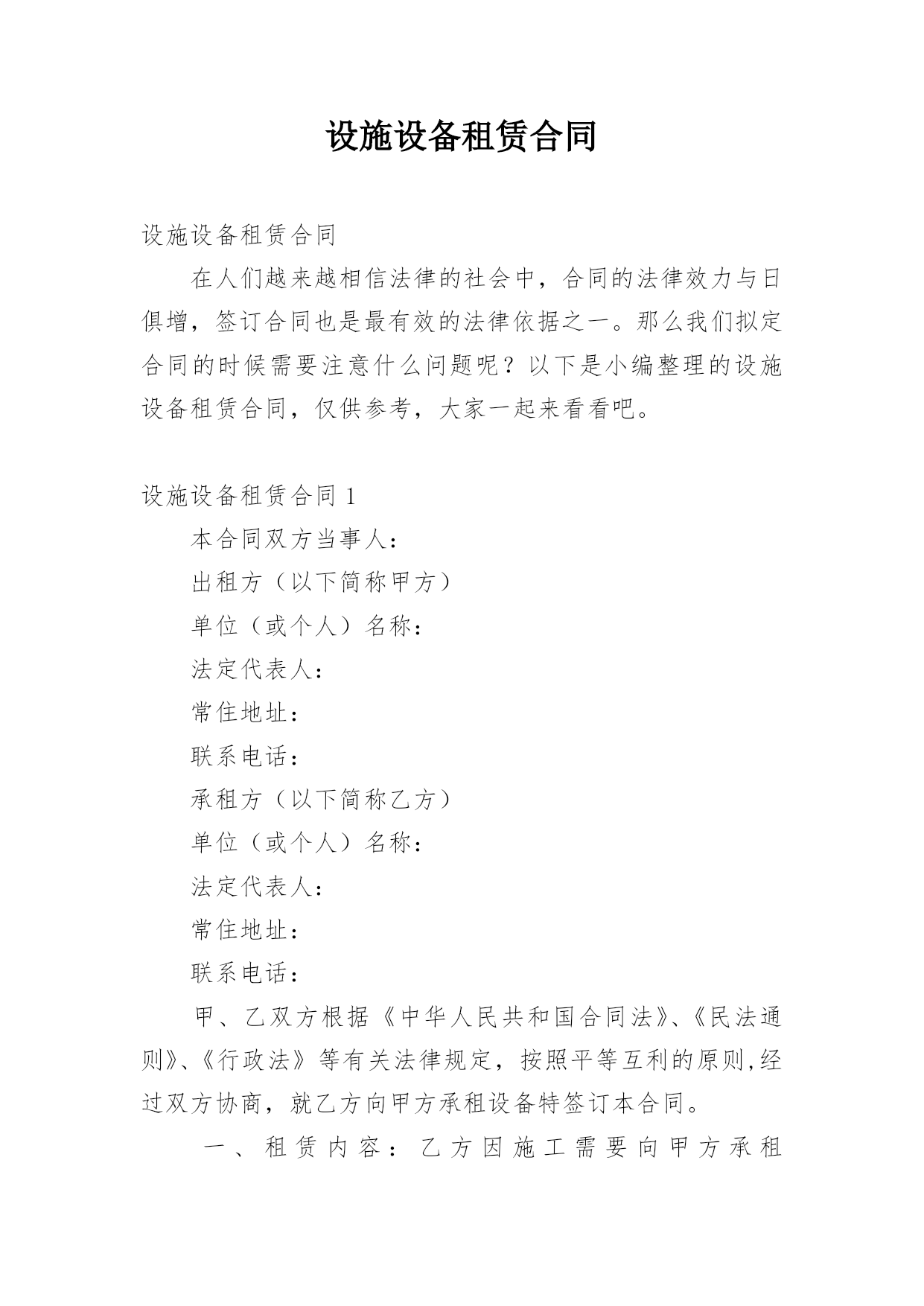 设施设备租赁合同

设施设备租赁合同

在人们越来越相信法律的社会中，合同的法律效力与日俱增，签订合同也是最有效的法律依据之一。那么我们拟定合同的时候需要注意什么问题呢？以下是小编整理的设施设备租赁合同，仅供参考，大家一起来看看吧。

设施设备租赁合同 1

本合同双方当事人：

出租方（以下简称甲方）

单位（或个人）名称：

法定代表人：

常住地址：

联系电话：

承租方（以下简称乙方）

单位（或个人）名称：

法定代表人：

常住地址：

联系电话：

甲、乙双方根据《中华人民共和国合同法》、《民法通则》、《行政法》等有关法律规定，按照平等互利的原则,经过双方协商，就乙方向甲方承租设备特签订本合同。

一、租赁内容：乙方因施工需要向甲方承租